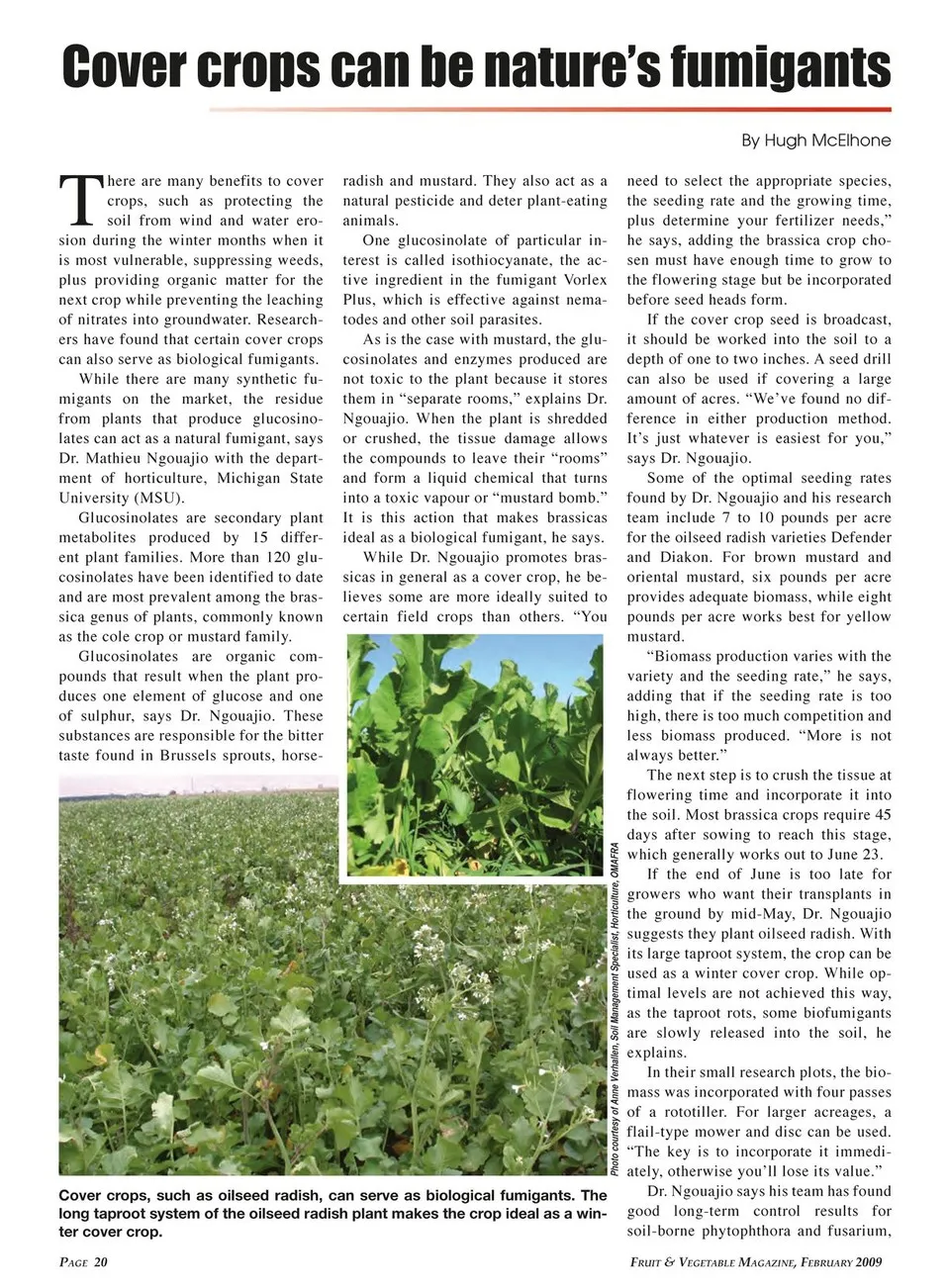 Cover crops can be nature's fumigants

By Hugh McElhone

There are many benefits to cover crops, such as protecting the soil from wind and water erosion during the winter months when it is most vulnerable, suppressing weeds, plus providing organic matter for the next crop while preventing the leaching of nitrates into groundwater. Researchers have found that certain cover crops can also serve as biological fumigants.

While there are many synthetic fumigants on the market, the residue from plants that produce glucosinolates can act as a natural fumigant, says Dr. Mathieu Ngouajio with the department of horticulture, Michigan State University (MSU).

Glucosinolates are secondary plant metabolites produced by 15 different plant families. More than 120 glucosinolates have been identified to date and are most prevalent among the brassica genus of plants, commonly known as the cole crop or mustard family.

Glucosinolates are organic compounds that result when the plant produces one element of glucose and one of sulphur, says Dr. Ngouajio. These substances are responsible for the bitter taste found in Brussels sprouts, horseradish and mustard. They also act as a natural pesticide and deter plant-eating animals.

One glucosinolate of particular interest is called isothiocyanate, the active ingredient in the fumigant Vorlex Plus, which is effective against nematodes and other soil parasites.

As is the case with mustard, the glucosinolates and enzymes produced are not toxic to the plant because it stores them in "separate rooms," explains Dr. Ngouajio. When the plant is shredded or crushed, the tissue damage allows the compounds to leave their "rooms" and form a liquid chemical that turns into a toxic vapour or "mustard bomb." It is this action that makes brassicas ideal as a biological fumigant, he says.

While Dr. Ngouajio promotes brassicas in general as a cover crop, he believes some are more ideally suited to certain field crops than others. "You need to select the appropriate species, the seeding rate and the growing time, plus determine your fertilizer needs," he says, adding the brassica crop chosen must have enough time to grow to the flowering stage but be incorporated before seed heads form.

If the cover crop seed is broadcast, it should be worked into the soil to a depth of one to two inches. A seed drill can also be used if covering a large amount of acres. "We've found no difference in either production method. It's just whatever is easiest for you," says Dr. Ngouajio.

Some of the optimal seeding rates found by Dr. Ngouajio and his research team include 7 to 10 pounds per acre for the oilseed radish varieties Defender and Diakon. For brown mustard and oriental mustard, six pounds per acre provides adequate biomass, while eight pounds per acre works best for yellow mustard.

"Biomass production varies with the variety and the seeding rate," he says, adding that if the seeding rate is too high, there is too much competition and less biomass produced. "More is not always better."

The next step is to crush the tissue at flowering time and incorporate it into the soil. Most brassica crops require 45 days after sowing to reach this stage, which generally works out to June 23.

If the end of June is too late for growers who want their transplants in the ground by mid-May, Dr. Ngouajio suggests they plant oilseed radish. With its large taproot system, the crop can be used as a winter cover crop. While optimal levels are not achieved this way, as the taproot rots, some biofumigants are slowly released into the soil, he explains.

In their small research plots, the biomass was incorporated with four passes of a rototiller. For larger acreages, a flail-type mower and disc can be used. "The key is to incorporate it immediately, otherwise you'll lose its value."

Dr. Ngouajio says his team has found good long-term control results for soil-borne phytophthora and fusarium,

Photo courtesy of Anne Verhallen, Soil Management Specialist, Horticulture, OMAFRA

Cover crops, such as oilseed radish, can serve as biological fumigants. The long taproot system of the oilseed radish plant makes the crop ideal as a winter cover crop.

PAGE 20

FRUIT & VEGETABLE MAGAZINE, FEBRUARY 2009